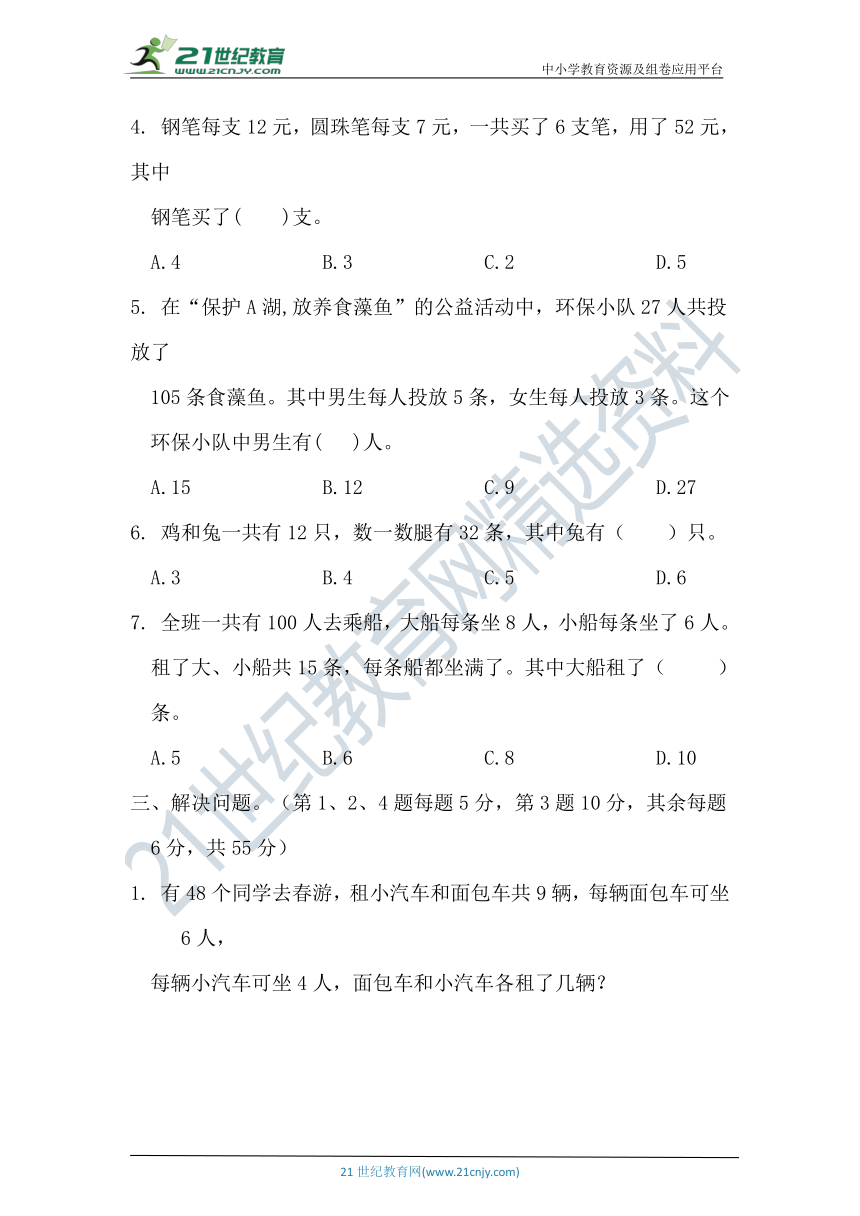 21世纪教育 www.21cnjy.com

中小学教育资源及组卷应用平台

4. 钢笔每支 12 元，圆珠笔每支 7 元，一共买了 6 支笔，用了 52 元，其中

钢笔买了(　　)支。

A.4　　　　B.3　　　　C.2　　　　D.5

5. 在“保护 A 湖,放养食藻鱼”的公益活动中，环保小队 27 人共投放了

105 条食藻鱼。其中男生每人投放 5 条，女生每人投放 3 条。这个环保小队中男生有(　　)人。

A.15　　　　B.12　　　　C.9　　　　D.27

6. 鸡和兔一共有 12 只，数一数腿有 32 条，其中兔有（　　）只。

A.3　　　　B.4　　　　C.5　　　　D.6

7. 全班一共有 100 人去乘船，大船每条坐 8 人，小船每条坐了 6 人。租了大、小船共 15 条，每条船都坐满了。其中大船租了（　　）条。

A.5　　　　B.6　　　　C.8　　　　D.10

三、解决问题。（第 1、2、4 题每题 5 分，第 3 题 10 分，其余每题 6 分，共 55 分）

1. 有 48 个同学去春游，租小汽车和面包车共 9 辆，每辆面包车可坐 6 人，

每辆小汽车可坐 4 人，面包车和小汽车各租了几辆？

21世纪教育网精选资料

21 世纪教育网(www.21cnjy.com)